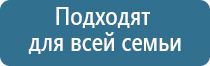 Подходят
для всей семьи